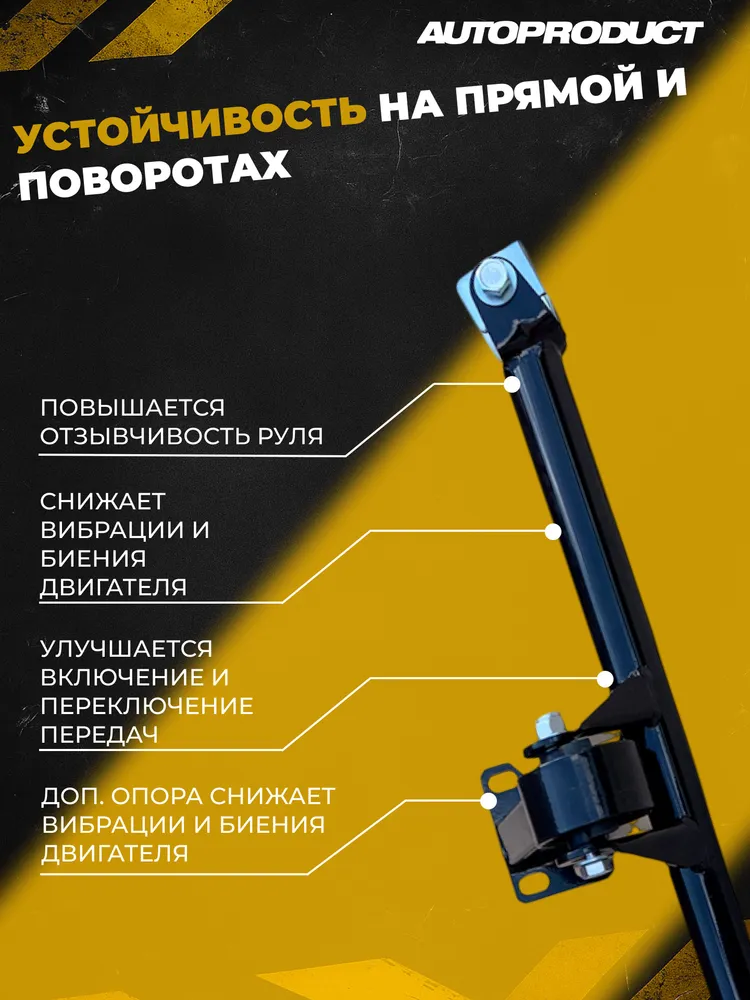 AUTOPRODUCT

УСТОЙЧИВОСТЬ НА ПРЯМОЙ И ПОВОРОТАХ

ПОВЫШАЕТСЯ ОТЗЫВЧИВОСТЬ РУЛЯ

СНИЖАЕТ ВИБРАЦИИ И БИЕНИЯ ДВИГАТЕЛЯ

УЛУЧШАЕТСЯ ВКЛЮЧЕНИЕ И ПЕРЕКЛЮЧЕНИЕ ПЕРЕДАЧ

ДОП. ОПОРА СНИЖАЕТ ВИБРАЦИИ И БИЕНИЯ ДВИГАТЕЛЯ